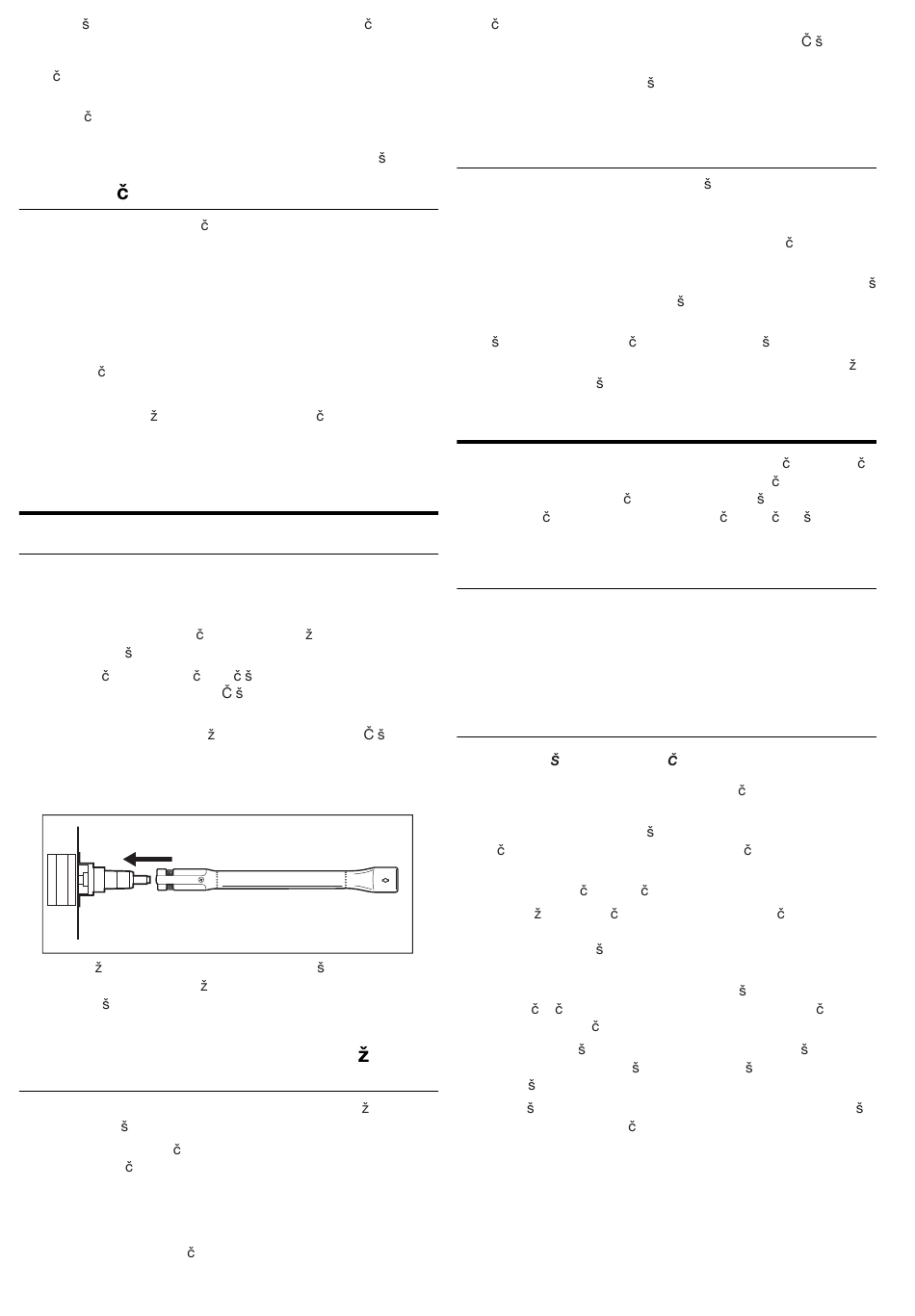 š č

č

č

š

č

č

č

ž č

č ž
š
č č č š
Č š

ž Č š

ž š
ž
š

ž

ž
š
č
č

č

č
Č š

š

š

č

š
š

š č š
ž
š

č č
č
č š
č č č š

š č

č

š
č č

č č
ž č č

š

š
č č č
č
š š
š š
š
š š
č